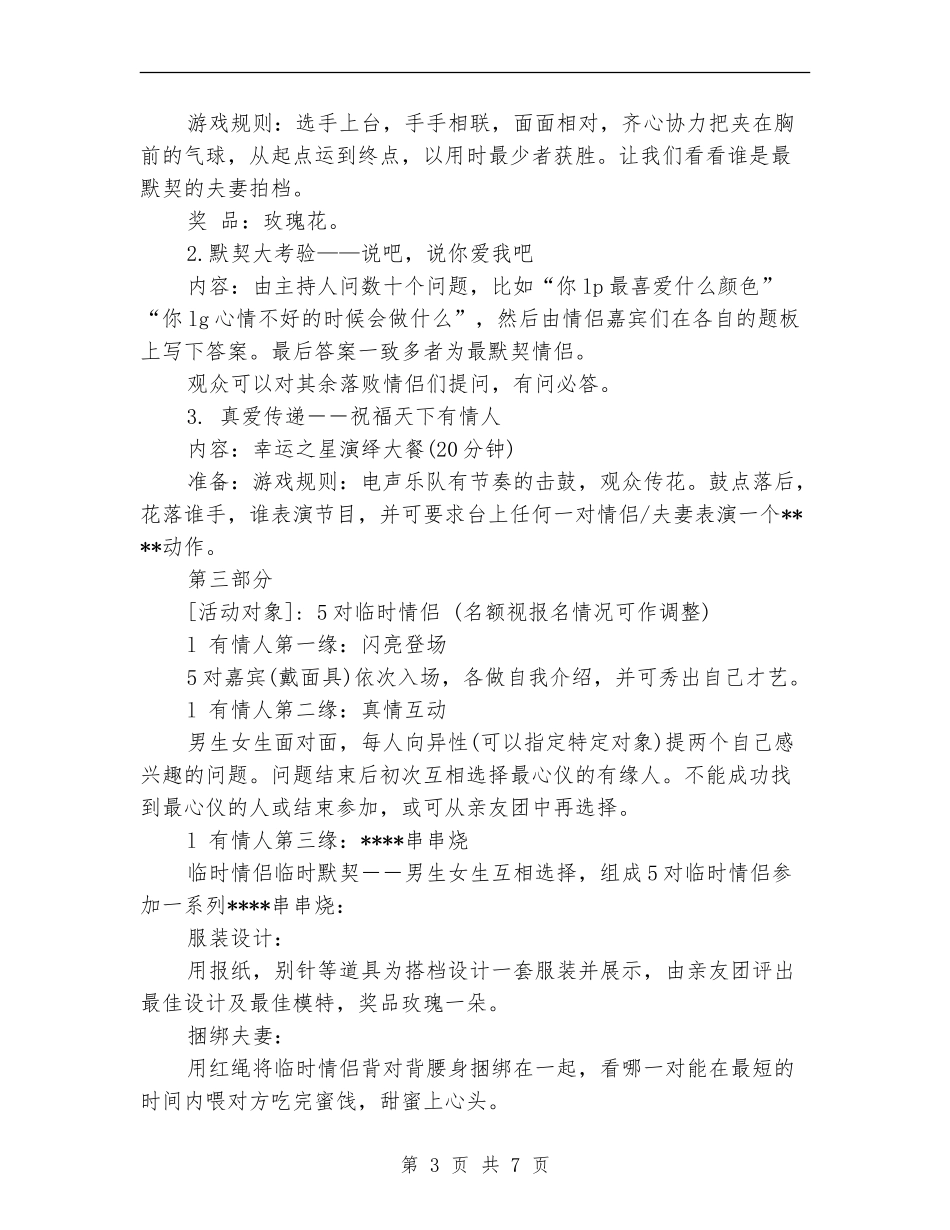 游戏规则：选手上台，手手相联，面面相对，齐心协力把夹在胸前的气球，从起点运到终点，以用时最少者获胜。让我们看看谁是最默契的夫妻拍档。

奖 品：玫瑰花。

2.默契大考验——说吧，说你爱我吧

内容：由主持人问数十个问题，比如“你lp最喜爱什么颜色”“你lg心情不好的时候会做什么”，然后由情侣嘉宾们在各自的题板上写下答案。最后答案一致多者为最默契情侣。

观众可以对其余落败情侣们提问，有问必答。

3. 真爱传递——祝福天下有情人

内容：幸运之星演绎大餐(20分钟)

准备：游戏规则：电声乐队有节奏的击鼓，观众传花。鼓点落后，花落谁手，谁表演节目，并可要求台上任何一对情侣/夫妻表演一个****动作。

第三部分

[活动对象]：5对临时情侣 (名额视报名情况可作调整)

l 有情人第一缘：闪亮登场

5对嘉宾(戴面具)依次入场，各做自我介绍，并可秀出自己才艺。

l 有情人第二缘：真情互动

男生女生面对面，每人向异性(可以指定特定对象)提两个自己感兴趣的问题。问题结束后初次互相选择最心仪的有缘人。不能成功找到最心仪的人或结束参加，或可从亲友团中再选择。

l 有情人第三缘：****串串烧

临时情侣临时默契——男生女生互相选择，组成5对临时情侣参加一系列****串串烧：

服装设计：

用报纸，别针等道具为搭档设计一套服装并展示，由亲友团评出最佳设计及最佳模特，奖品玫瑰一朵。

捆绑夫妻：

用红绳将临时情侣背对背腰身捆绑在一起，看哪一对能在最短的时间内喂对方吃完蜜饯，甜蜜上心头。

第 3 页 共 7 页